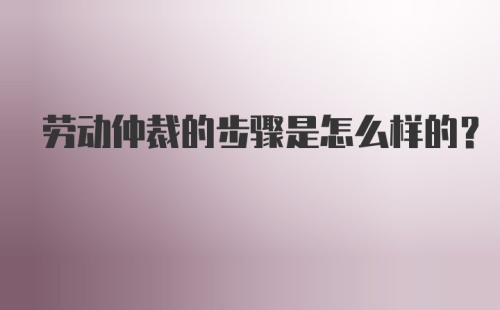 劳动仲裁的步骤是怎么样的?